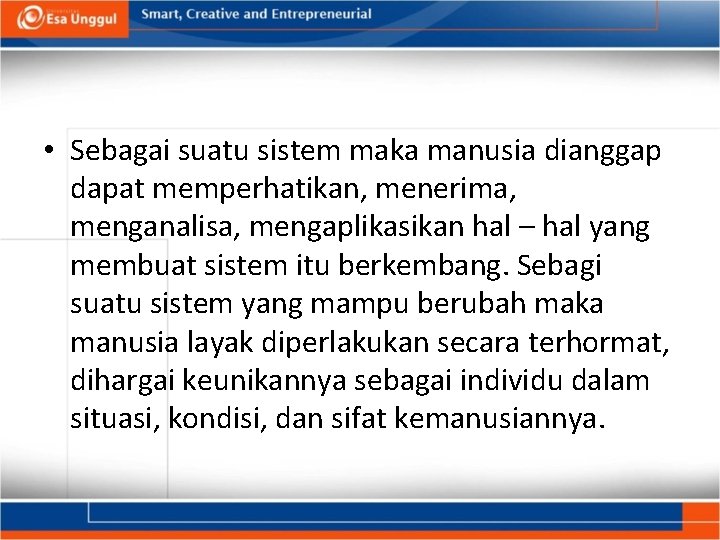 Esa Unggul

Smart, Creative and Entrepreneurial

• Sebagai suatu sistem maka manusia dianggap dapat memperhatikan, menerima, menganalisa, mengaplikasikan hal – hal yang membuat sistem itu berkembang. Sebagi suatu sistem yang mampu berubah maka manusia layak diperlakukan secara terhormat, dihargai keunikannya sebagai individu dalam situasi, kondisi, dan sifat kemanusiannya.